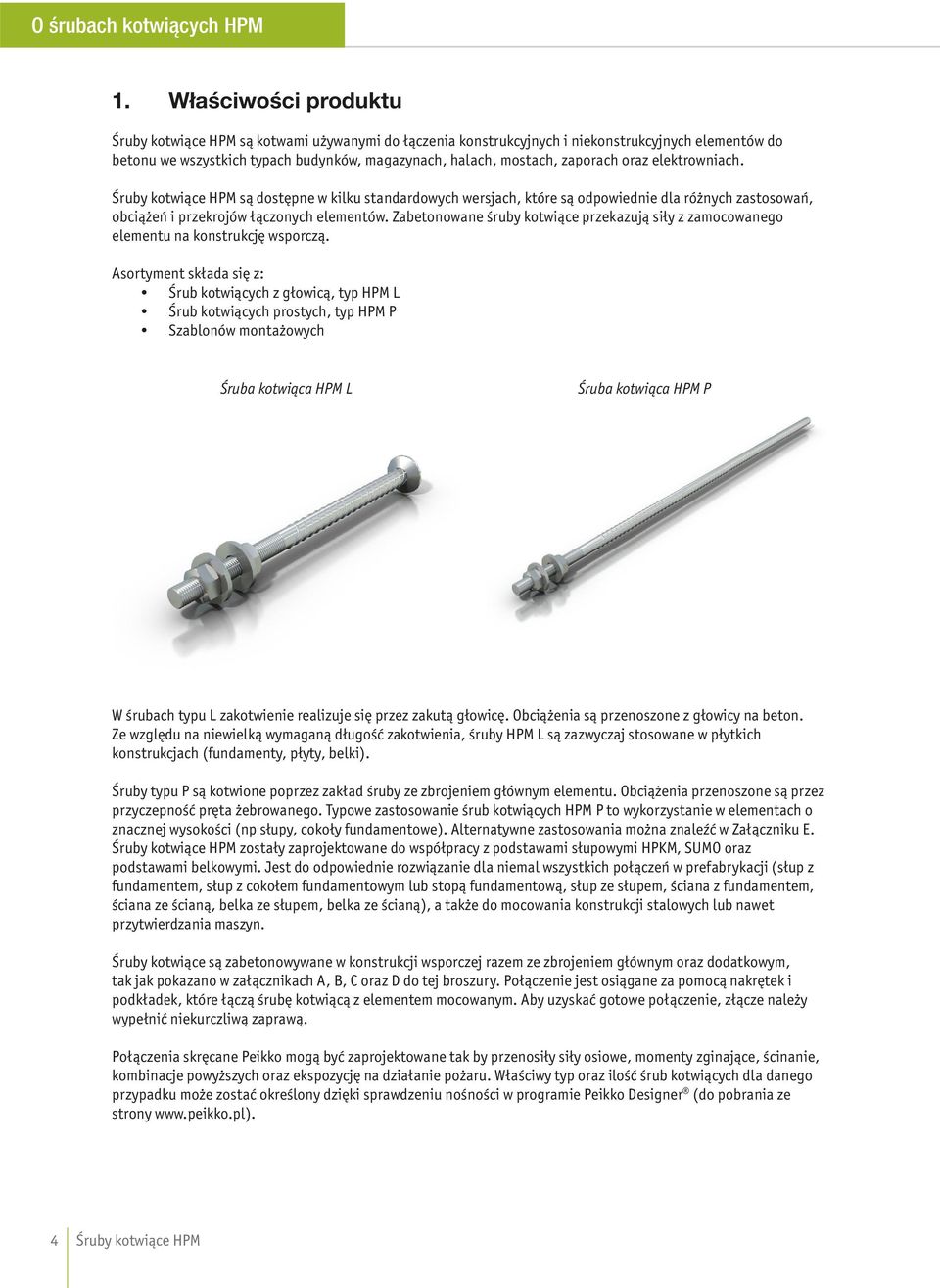 O śrubach kotwiących HPM

1. Właściwości produktu

Śruby kotwiące HPM są kotwami używanymi do łączenia konstrukcyjnych i niekonstrukcyjnych elementów do betonu we wszystkich typach budynków, magazynach, halach, mostach, zaporach oraz elektrowniach.

Śruby kotwiące HPM są dostępne w kilku standardowych wersjach, które są odpowiednie dla różnych zastosowań, obciążeń i przekrojów łączonych elementów. Zabetonowane śruby kotwiące przekazują siły z zamocowanego elementu na konstrukcję wsporczą.

Asortyment składa się z:
• Śrub kotwiących z głowicą, typ HPM L
• Śrub kotwiących prostych, typ HPM P
• Szablonów montażowych

Śruba kotwiąca HPM L

Śruba kotwiąca HPM P

W śrubach typu L zakotwienie realizuje się przez zakutą głowicę. Obciążenia są przenoszone z głowicy na beton. Ze względu na niewielką wymaganą długość zakotwienia, śruby HPM L są zazwyczaj stosowane w płytkich konstrukcjach (fundamenty, płyty, belki).

Śruby typu P są kotwione poprzez zakład śruby ze zbrojeniem głównym elementu. Obciążenia przenoszone są przez przyczepność pręta żebrowanego. Typowe zastosowanie śrub kotwiących HPM P to wykorzystanie w elementach o znacznej wysokości (np słupy, cokoły fundamentowe). Alternatywne zastosowania można znaleźć w Załączniku E. Śruby kotwiące HPM zostały zaprojektowane do współpracy z podstawami słupowymi HPKM, SUMO oraz podstawami belkowymi. Jest do odpowiednie rozwiązanie dla niemal wszystkich połączeń w prefabrykacji (słup z fundamentem, słup z cokołem fundamentowym lub stopą fundamentową, słup ze słupem, ściana z fundamentem, ściana ze ścianą, belka ze słupem, belka ze ścianą), a także do mocowania konstrukcji stalowych lub nawet przytwierdzania maszyn.

Śruby kotwiące są zabetonowywane w konstrukcji wsporczej razem ze zbrojeniem głównym oraz dodatkowym, tak jak pokazano w załącznikach A, B, C oraz D do tej broszury. Połączenie jest osiągane za pomocą nakrętek i podkładek, które łączą śrubę kotwiącą z elementem mocowanym. Aby uzyskać gotowe połączenie, złącze należy wypełnić niekurczliwą zaprawą.

Połączenia skręcane Peikko mogą być zaprojektowane tak by przenosiły siły osiowe, momenty zginające, ścinanie, kombinacje powyższych oraz ekspozycję na działanie pożaru. Właściwy typ oraz ilość śrub kotwiących dla danego przypadku może zostać określony dzięki sprawdzeniu nośności w programie Peikko Designer® (do pobrania ze strony www.peikko.pl).

4 Śruby kotwiące HPM